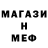 МАГАЗИ
Н
МЕФ